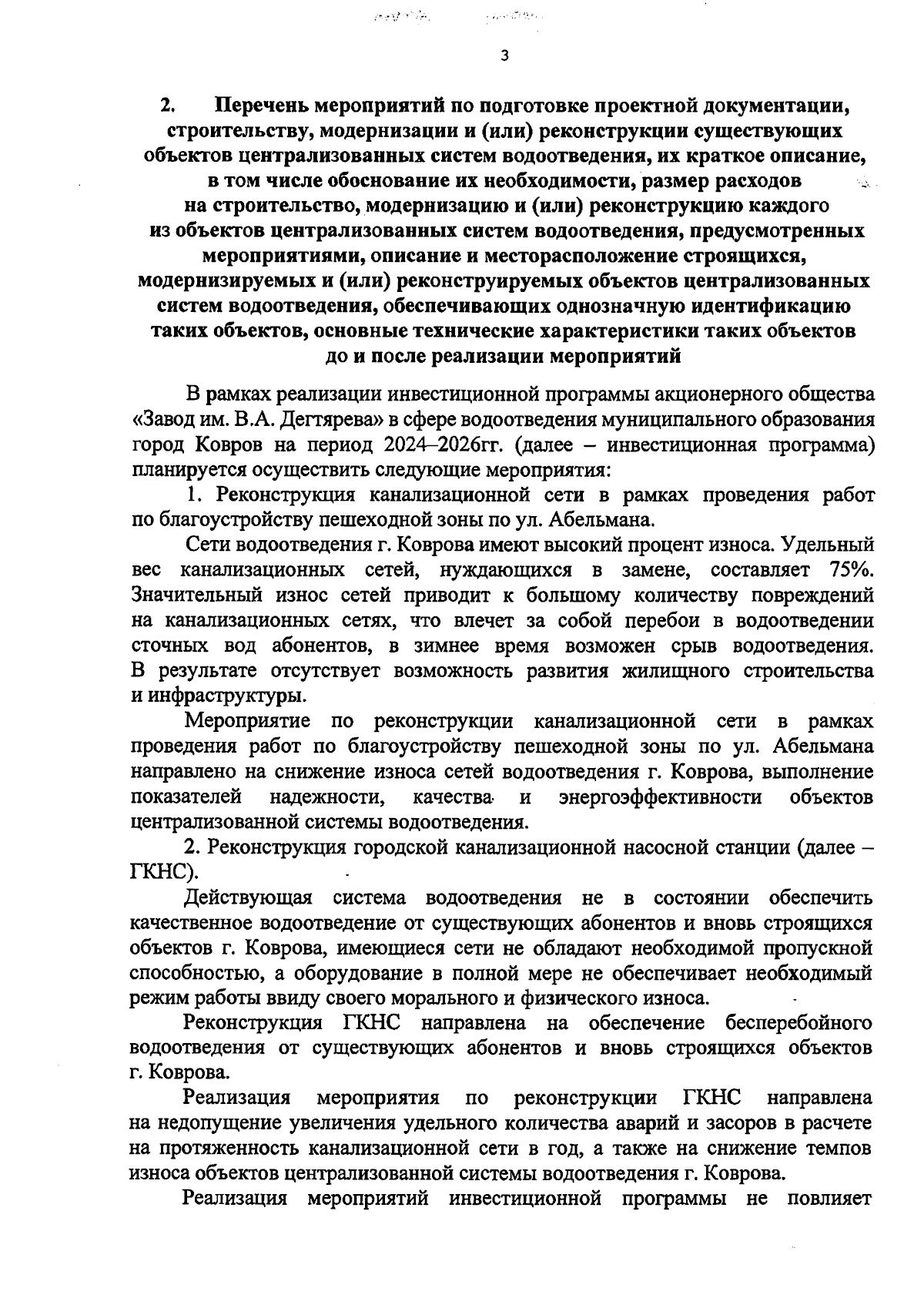 3

2. Перечень мероприятий по подготовке проектной документации, строительству, модернизации и (или) реконструкции существующих объектов централизованных систем водоотведения, их краткое описание, в том числе обоснование их необходимости, размер расходов на строительство, модернизацию и (или) реконструкцию каждого из объектов централизованных систем водоотведения, предусмотренных мероприятиями, описание и месторасположение строящихся, модернизируемых и (или) реконструируемых объектов централизованных систем водоотведения, обеспечивающих однозначную идентификацию таких объектов, основные технические характеристики таких объектов до и после реализации мероприятий

В рамках реализации инвестиционной программы акционерного общества «Завод им. В.А. Дегтярева» в сфере водоотведения муниципального образования город Ковров на период 2024–2026гг. (далее – инвестиционная программа) планируется осуществить следующие мероприятия:

1. Реконструкция канализационной сети в рамках проведения работ по благоустройству пешеходной зоны по ул. Абельмана.

Сети водоотведения г. Коврова имеют высокий процент износа. Удельный вес канализационных сетей, нуждающихся в замене, составляет 75%. Значительный износ сетей приводит к большому количеству повреждений на канализационных сетях, что влечет за собой перебои в водоотведении сточных вод абонентов, в зимнее время возможен срыв водоотведения. В результате отсутствует возможность развития жилищного строительства и инфраструктуры.

Мероприятие по реконструкции канализационной сети в рамках проведения работ по благоустройству пешеходной зоны по ул. Абельмана направлено на снижение износа сетей водоотведения г. Коврова, выполнение показателей надежности, качества и энергоэффективности объектов централизованной системы водоотведения.

2. Реконструкция городской канализационной насосной станции (далее – ГКНС).

Действующая система водоотведения не в состоянии обеспечить качественное водоотведение от существующих абонентов и вновь строящихся объектов г. Коврова, имеющиеся сети не обладают необходимой пропускной способностью, а оборудование в полной мере не обеспечивает необходимый режим работы ввиду своего морального и физического износа.

Реконструкция ГКНС направлена на обеспечение бесперебойного водоотведения от существующих абонентов и вновь строящихся объектов г. Коврова.

Реализация мероприятия по реконструкции ГКНС направлена на недопущение увеличения удельного количества аварий и засоров в расчете на протяженность канализационной сети в год, а также на снижение темпов износа объектов централизованной системы водоотведения г. Коврова.

Реализация мероприятий инвестиционной программы не повлияет